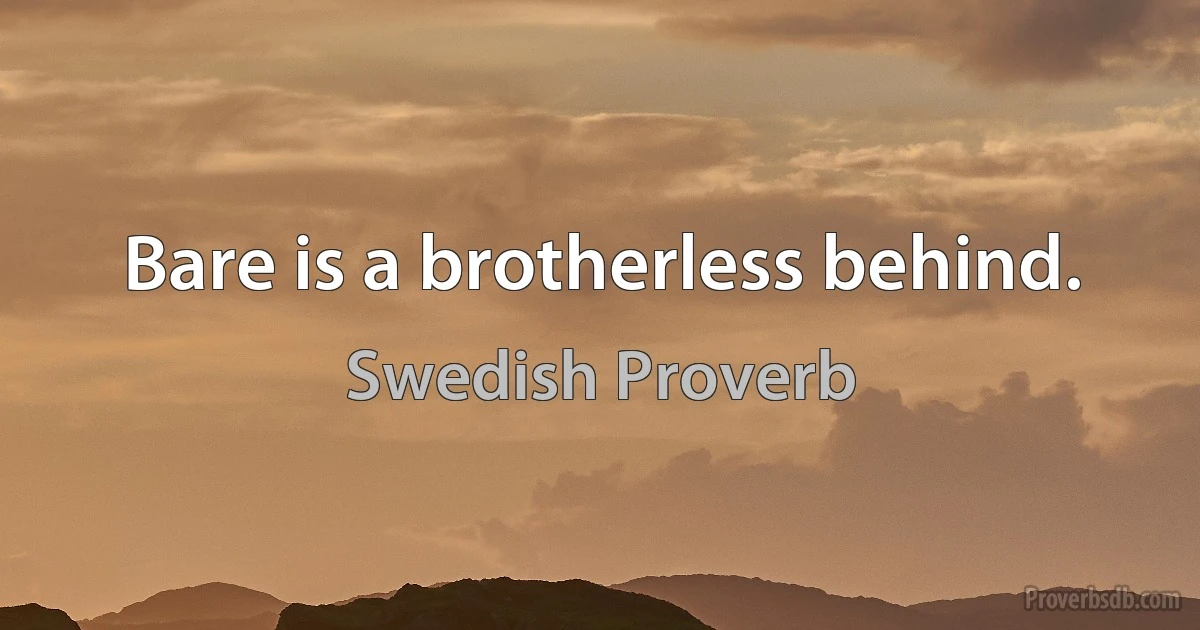 Bare is a brotherless behind.

Swedish Proverb

Proverbsdb.com